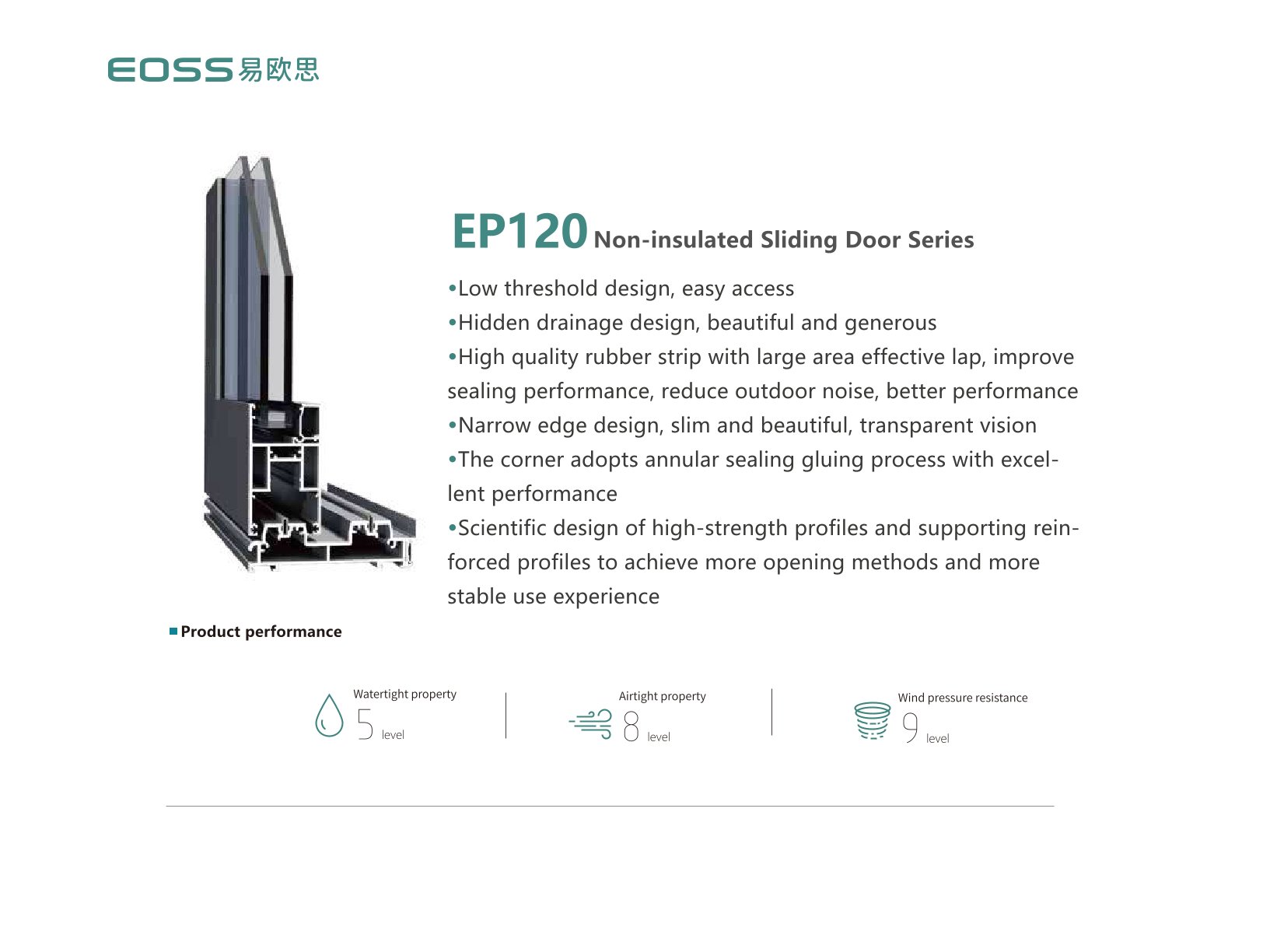 EOSS 易欧思

EP120 Non-insulated Sliding Door Series

•Low threshold design, easy access
•Hidden drainage design, beautiful and generous
•High quality rubber strip with large area effective lap, improve sealing performance, reduce outdoor noise, better performance
•Narrow edge design, slim and beautiful, transparent vision
•The corner adopts annular sealing gluing process with excellent performance
•Scientific design of high-strength profiles and supporting reinforced profiles to achieve more opening methods and more stable use experience

Product performance

Watertight property
5 level

Airtight property
8 level

Wind pressure resistance
9 level